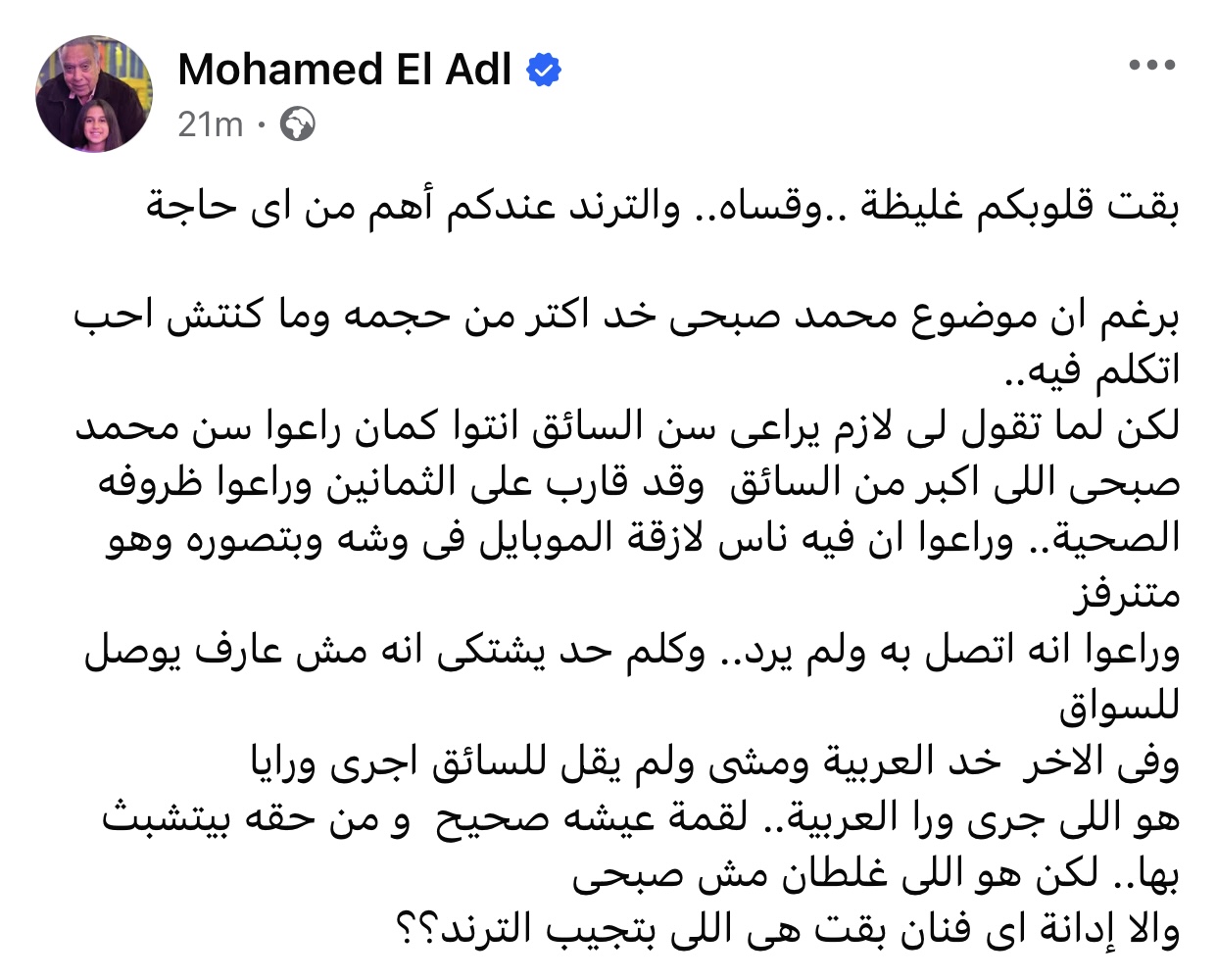 Mohamed El Adl
21m ·

بقت قلوبكم غليظة ..وقساه.. والترند عندكم أهم من اى حاجة

برغم ان موضوع محمد صبحى خد اكتر من حجمه وما كنتش احب اتكلم فيه..
لكن لما تقول لى لازم يراعى سن السائق انتوا كمان راعوا سن محمد صبحى اللى اكبر من السائق وقد قارب على الثمانين وراعوا ظروفه الصحية.. وراعوا ان فيه ناس لازقة الموبايل فى وشه وبتصوره وهو متنرفز
وراعوا انه اتصل به ولم يرد.. وكلم حد يشتكى انه مش عارف يوصل للسواق
وفى الاخر خد العربية ومشى ولم يقل للسائق اجرى ورايا
هو اللى جرى ورا العربية.. لقمة عيشه صحيح و من حقه بيتشبث بها.. لكن هو اللى غلطان مش صبحى
والا إدانة اى فنان بقت هى اللى بتجيب الترند؟؟